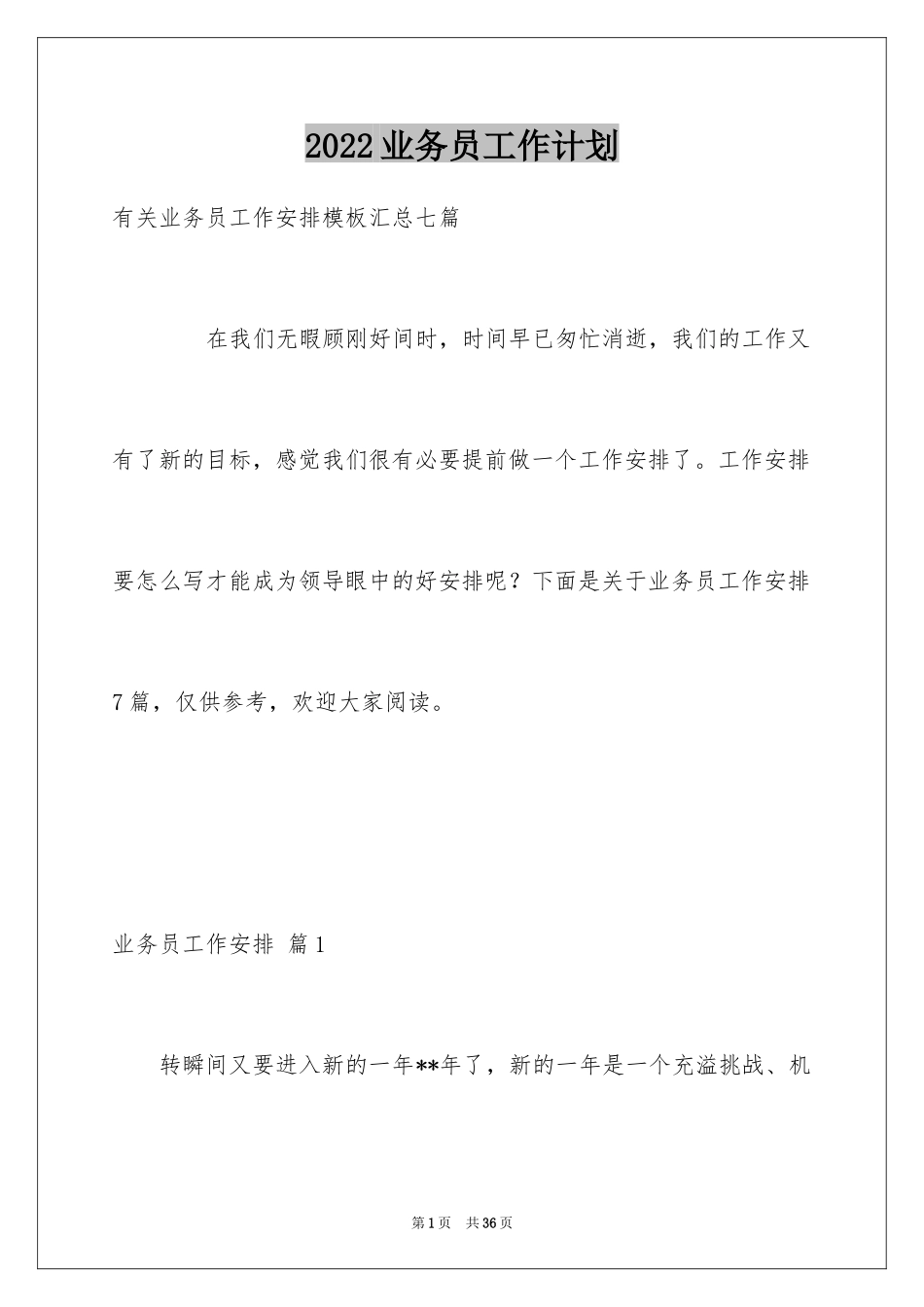 2022业务员工作计划

有关业务员工作安排模板汇总七篇

在我们无暇顾刚好间时，时间早已匆忙消逝，我们的工作又有了新的目标，感觉我们很有必要提前做一个工作安排了。工作安排要怎么写才能成为领导眼中的好安排呢？下面是关于业务员工作安排7篇，仅供参考，欢迎大家阅读。

业务员工作安排 篇1

转瞬间又要进入新的一年**年了，新的一年是一个充溢挑战、机

第1页 共36页